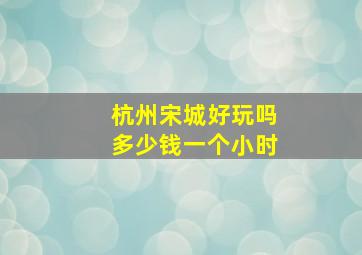 杭州宋城好玩吗
多少钱一个小时